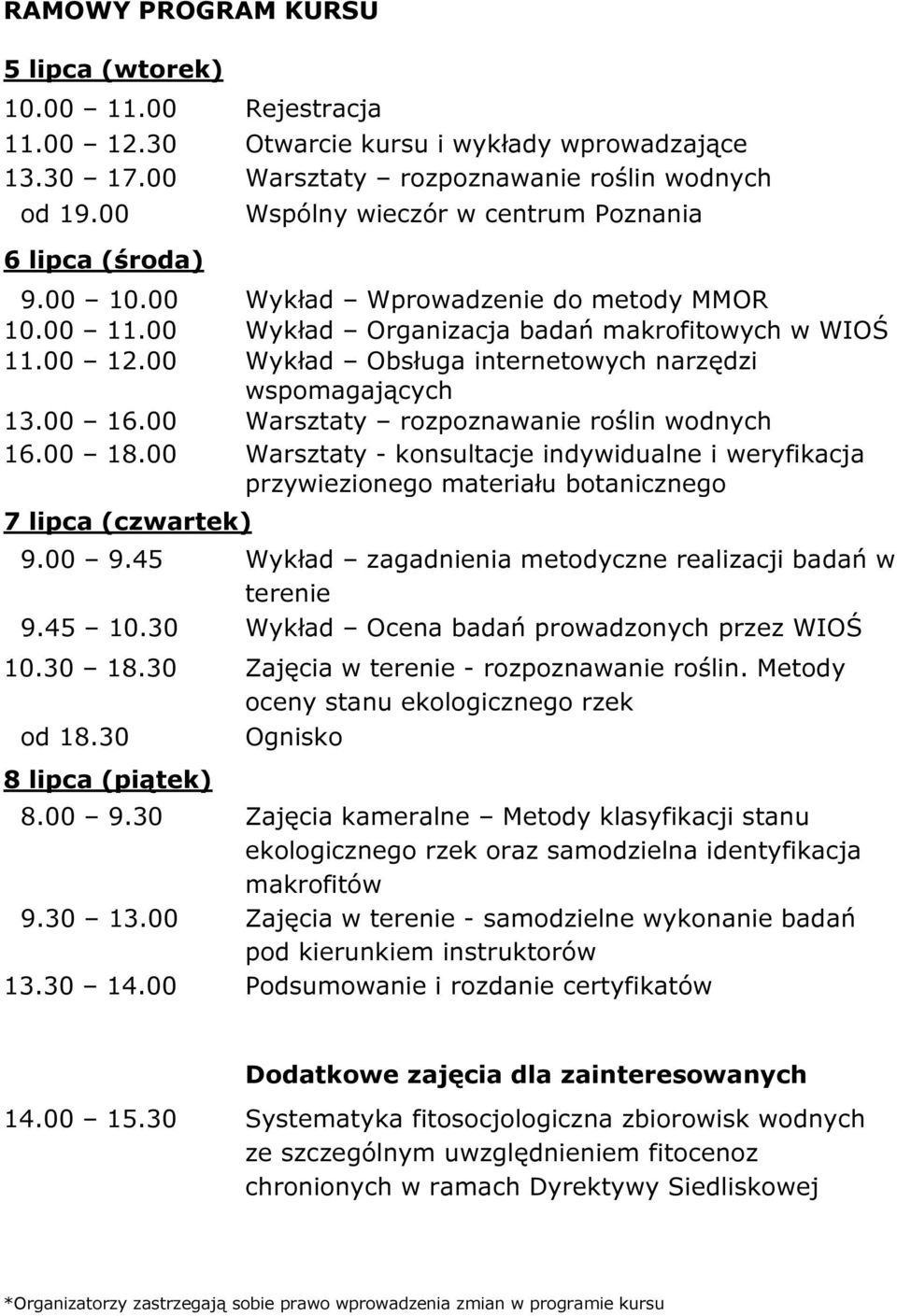 RAMOWY PROGRAM KURSU

5 lipca (wtorek)

10.00 – 11.00 Rejestracja
11.00 – 12.30 Otwarcie kursu i wykłady wprowadzające
13.30 – 17.00 Warsztaty – rozpoznawanie roślin wodnych
od 19.00 Wspólny wieczór w centrum Poznania

6 lipca (środa)

9.00 – 10.00 Wykład – Wprowadzenie do metody MMOR
10.00 – 11.00 Wykład – Organizacja badań makrofitowych w WIOŚ
11.00 – 12.00 Wykład – Obsługa internetowych narzędzi wspomagających
13.00 – 16.00 Warsztaty – rozpoznawanie roślin wodnych
16.00 – 18.00 Warsztaty - konsultacje indywidualne i weryfikacja przywiezionego materiału botanicznego

7 lipca (czwartek)

9.00 – 9.45 Wykład – zagadnienia metodyczne realizacji badań w terenie
9.45 – 10.30 Wykład – Ocena badań prowadzonych przez WIOŚ
10.30 – 18.30 Zajęcia w terenie - rozpoznawanie roślin. Metody oceny stanu ekologicznego rzek
od 18.30 Ognisko

8 lipca (piątek)

8.00 – 9.30 Zajęcia kameralne – Metody klasyfikacji stanu ekologicznego rzek oraz samodzielna identyfikacja makrofitów
9.30 – 13.00 Zajęcia w terenie - samodzielne wykonanie badań pod kierunkiem instruktorów
13.30 – 14.00 Podsumowanie i rozdanie certyfikatów

Dodatkowe zajęcia dla zainteresowanych

14.00 – 15.30 Systematyka fitosocjologiczna zbiorowisk wodnych ze szczególnym uwzględnieniem fitocenoz chronionych w ramach Dyrektywy Siedliskowej

*Organizatorzy zastrzegają sobie prawo wprowadzenia zmian w programie kursu